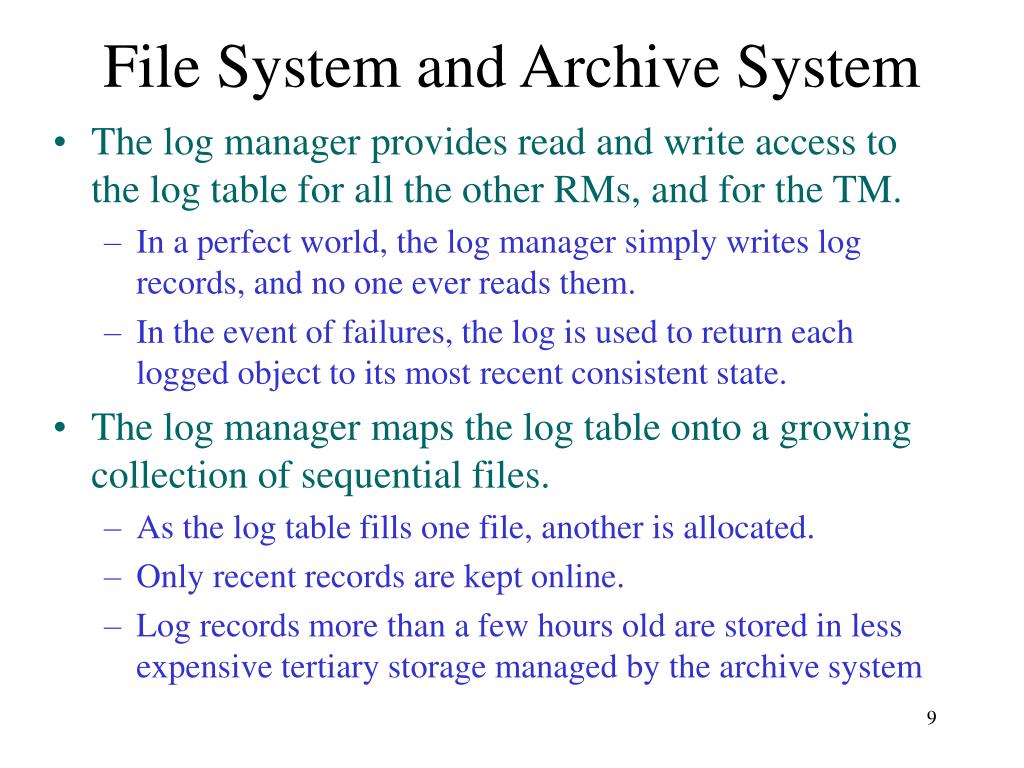 File System and Archive System

• The log manager provides read and write access to the log table for all the other RMs, and for the TM.
  – In a perfect world, the log manager simply writes log records, and no one ever reads them.
  – In the event of failures, the log is used to return each logged object to its most recent consistent state.
• The log manager maps the log table onto a growing collection of sequential files.
  – As the log table fills one file, another is allocated.
  – Only recent records are kept online.
  – Log records more than a few hours old are stored in less expensive tertiary storage managed by the archive system

9